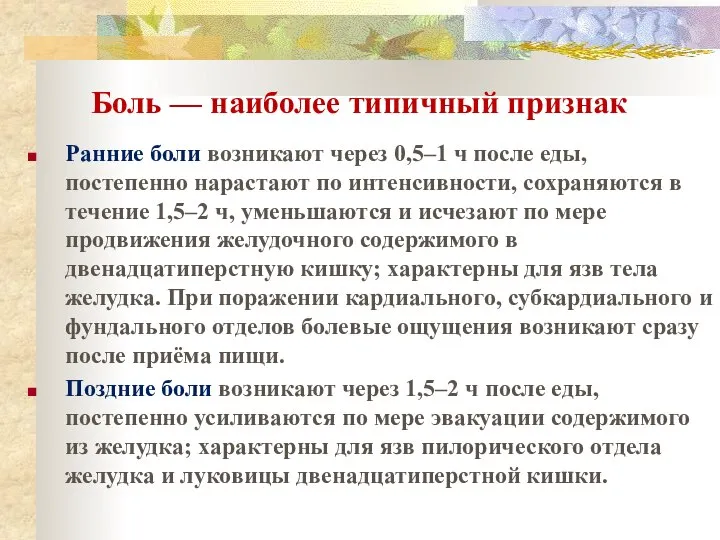 Боль — наиболее типичный признак

Ранние боли возникают через 0,5–1 ч после еды, постепенно нарастают по интенсивности, сохраняются в течение 1,5–2 ч, уменьшаются и исчезают по мере продвижения желудочного содержимого в двенадцатиперстную кишку; характерны для язв тела желудка. При поражении кардиального, субкардиального и фундального отделов болевые ощущения возникают сразу после приёма пищи.

Поздние боли возникают через 1,5–2 ч после еды, постепенно усиливаются по мере эвакуации содержимого из желудка; характерны для язв пилорического отдела желудка и луковицы двенадцатиперстной кишки.